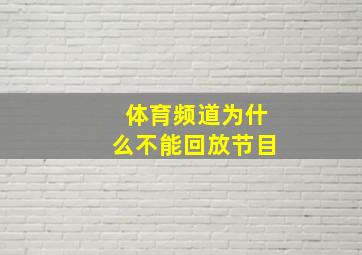 体育频道为什么不能回放节目